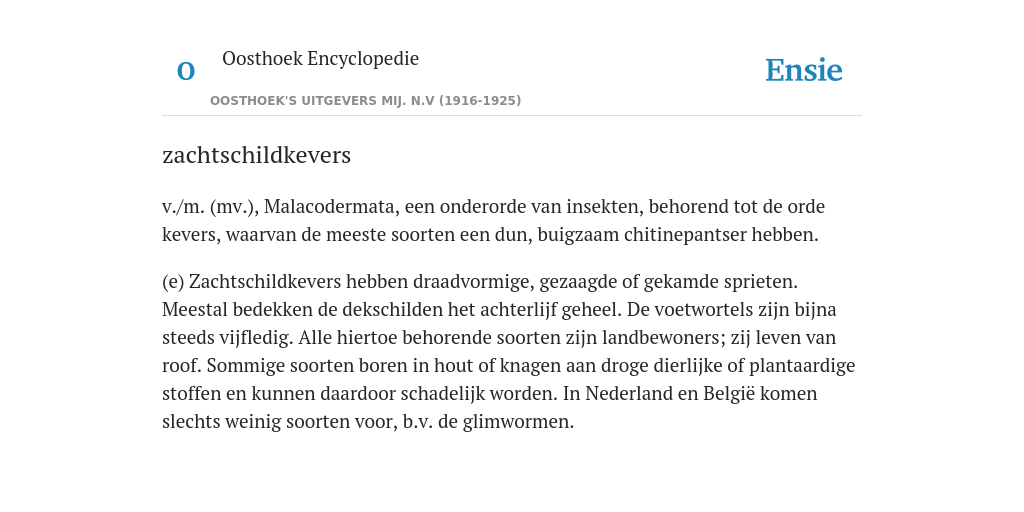 O

Oosthoek Encyclopedie

OOSTHOEK'S UITGEVERS MIJ. N.V (1916-1925)

Ensie

zachtschildkevers

v./m. (mv.), Malacodermata, een onderorde van insekten, behorend tot de orde kevers, waarvan de meeste soorten een dun, buigzaam chitinepantser hebben.

(e) Zachtschildkevers hebben draadvormige, gezaagde of gekamde sprieten. Meestal bedekken de dekschilden het achterlijf geheel. De voetwortels zijn bijna steeds vijfledig. Alle hiertoe behorende soorten zijn landbewoners; zij leven van roof. Sommige soorten boren in hout of knagen aan droge dierlijke of plantaardige stoffen en kunnen daardoor schadelijk worden. In Nederland en België komen slechts weinig soorten voor, b.v. de glimwormen.